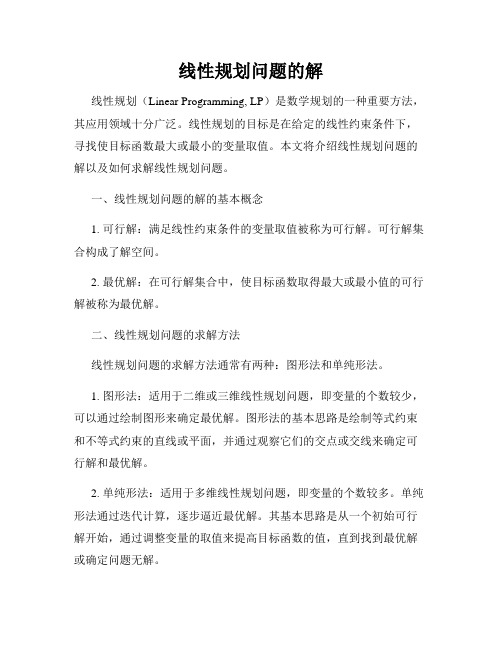 线性规划问题的解

线性规划（Linear Programming, LP）是数学规划的一种重要方法，其应用领域十分广泛。线性规划的目标是在给定的线性约束条件下，寻找使目标函数最大或最小的变量取值。本文将介绍线性规划问题的解以及如何求解线性规划问题。

一、线性规划问题的解的基本概念

1. 可行解：满足线性约束条件的变量取值被称为可行解。可行解集合构成了解空间。

2. 最优解：在可行解集合中，使目标函数取得最大或最小值的可行解被称为最优解。

二、线性规划问题的求解方法

线性规划问题的求解方法通常有两种：图形法和单纯形法。

1. 图形法：适用于二维或三维线性规划问题，即变量的个数较少，可以通过绘制图形来确定最优解。图形法的基本思路是绘制等式约束和不等式约束的直线或平面，并通过观察它们的交点或交线来确定可行解和最优解。

2. 单纯形法：适用于多维线性规划问题，即变量的个数较多。单纯形法通过迭代计算，逐步逼近最优解。其基本思路是从一个初始可行解开始，通过调整变量的取值来提高目标函数的值，直到找到最优解或确定问题无解。